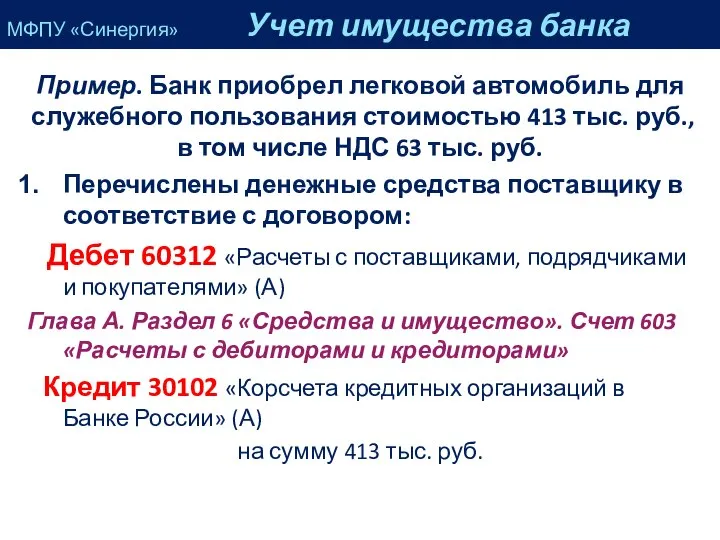 МФПУ «Синергия» Учет имущества банка

Пример. Банк приобрел легковой автомобиль для служебного пользования стоимостью 413 тыс. руб., в том числе НДС 63 тыс. руб.

1. Перечислены денежные средства поставщику в соответствие с договором:

Дебет 60312 «Расчеты с поставщиками, подрядчиками и покупателями» (А)

Глава А. Раздел 6 «Средства и имущество». Счет 603 «Расчеты с дебиторами и кредиторами»

Кредит 30102 «Корсчета кредитных организаций в Банке России» (А)

на сумму 413 тыс. руб.